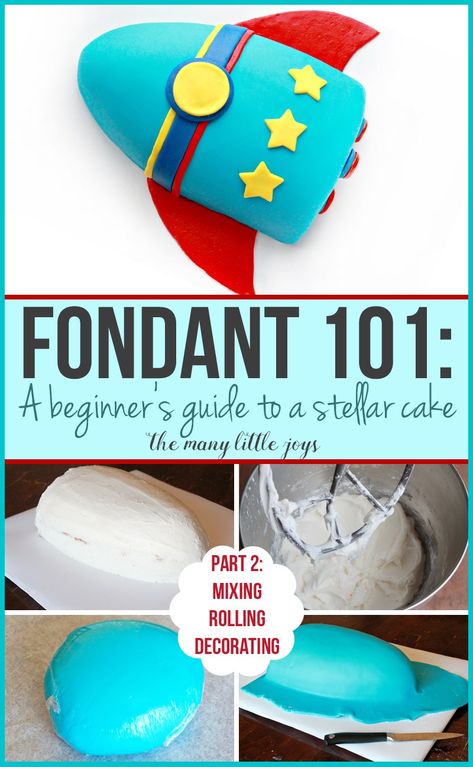 FONDANT 101:
A beginner's guide to a stellar cake
the many little joys

PART 2:
MIXING
ROLLING
DECORATING